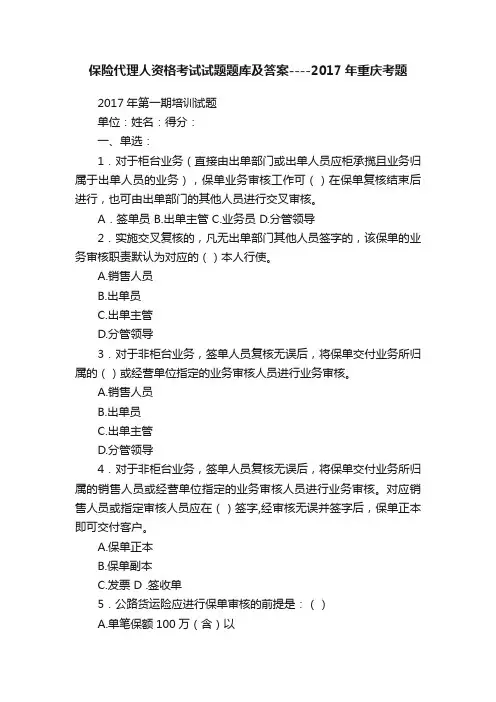 保险代理人资格考试试题题库及答案----2017 年重庆考题

2017 年第一期培训试题

单位：姓名：得分：

一、单选：

1．对于柜台业务（直接由出单部门或出单人员应柜承揽且业务归属于出单人员的业务），保单业务审核工作可（ ）在保单复核结束后进行，也可由出单部门的其他人员进行交叉审核。

A．签单员 B.出单主管 C.业务员 D.分管领导

2．实施交叉复核的，凡无出单部门其他人员签字的，该保单的业务审核职责默认为对应的（ ）本人行使。

A.销售人员

B.出单员

C.出单主管

D.分管领导

3．对于非柜台业务，签单人员复核无误后，将保单交付业务所归属的（ ）或经营单位指定的业务审核人员进行业务审核。

A.销售人员

B.出单员

C.出单主管

D.分管领导

4．对于非柜台业务，签单人员复核无误后，将保单交付业务所归属的销售人员或经营单位指定的业务审核人员进行业务审核。对应销售人员或指定审核人员应在（ ）签字,经审核无误并签字后，保单正本即可交付客户。

A.保单正本

B.保单副本

C.发票 D .签收单

5．公路货运险应进行保单审核的前提是：（ ）

A.单笔保额 100 万（含）以